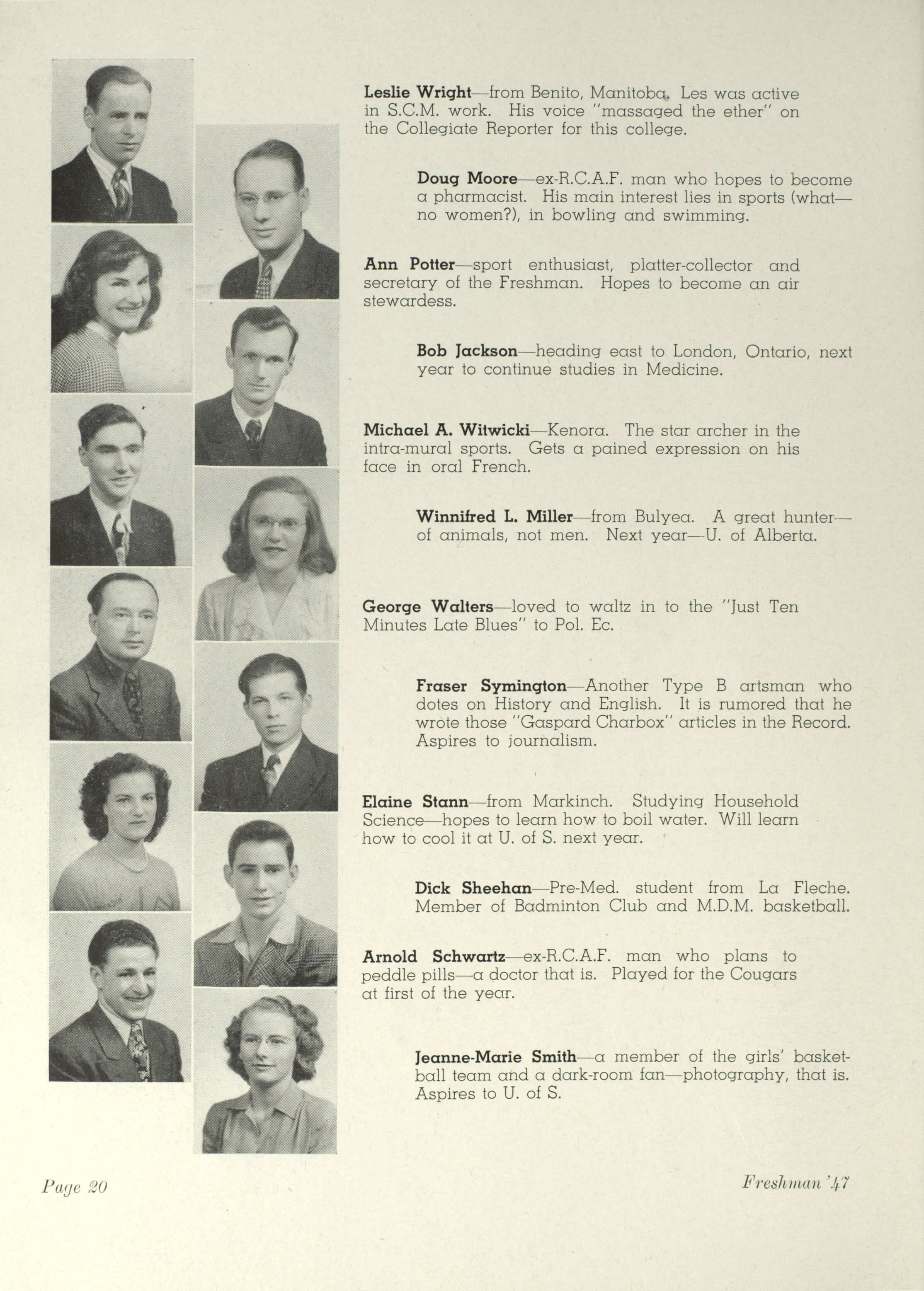 Leslie Wright—from Benito, Manitoba. Les was active in S.C.M. work. His voice "massaged the ether" on the Collegiate Reporter for this college.

Doug Moore—ex-R.C.A.F. man who hopes to become a pharmacist. His main interest lies in sports (what—no women?), in bowling and swimming.

Ann Potter—sport enthusiast, platter-collector and secretary of the Freshman. Hopes to become an air stewardess.

Bob Jackson—heading east to London, Ontario, next year to continue studies in Medicine.

Michael A. Witwicki—Kenora. The star archer in the intra-mural sports. Gets a pained expression on his face in oral French.

Winnifred L. Miller—from Bulyea. A great hunter—of animals, not men. Next year—U. of Alberta.

George Walters—loved to waltz in to the "Just Ten Minutes Late Blues" to Pol. Ec.

Fraser Symington—Another Type B artsman who dotes on History and English. It is rumored that he wrote those "Gaspard Charbox" articles in the Record. Aspires to journalism.

Elaine Stann—from Markinch. Studying Household Science—hopes to learn how to boil water. Will learn how to cool it at U. of S. next year.

Dick Sheehan—Pre-Med. student from La Fleche. Member of Badminton Club and M.D.M. basketball.

Arnold Schwartz—ex-R.C.A.F. man who plans to peddle pills—a doctor that is. Played for the Cougars at first of the year.

Jeanne-Marie Smith—a member of the girls' basketball team and a dark-room fan—photography, that is. Aspires to U. of S.

Page 20

Freshman '47